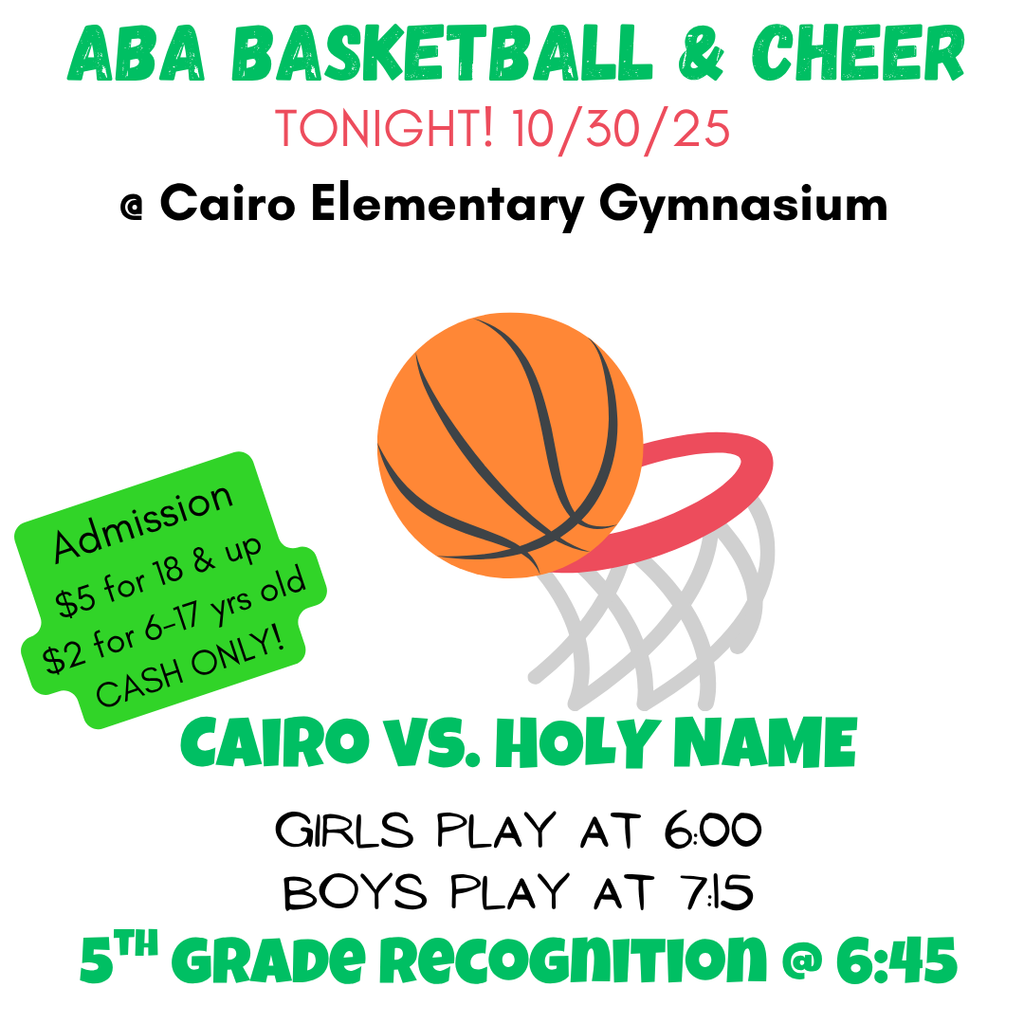 ABA BASKETBALL & CHEER
TONIGHT! 10/30/25
@ Cairo Elementary Gymnasium

Admission
$5 for 18 & up
$2 for 6-17 yrs old
CASH ONLY!

CAIRO VS. HOLY NAME

GIRLS PLAY AT 6:00
BOYS PLAY AT 7:15

5TH GRADE RECOGNITION @ 6:45